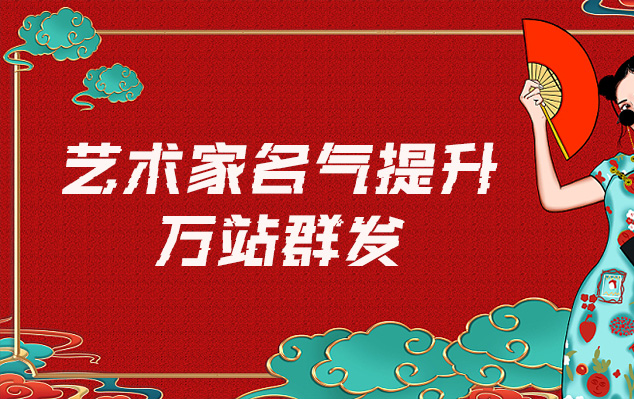 艺术家名气提升
万站群发